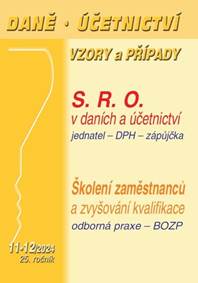 DANĚ · ÚČETNICTVÍ

VZORY a PŘÍPADY

S. R. O.
v daních a účetnictví
jednatel – DPH – zápůjčka

Školení zaměstnanců a zvyšování kvalifikace
odborná praxe – BOZP

11-12/2024
25. ročník